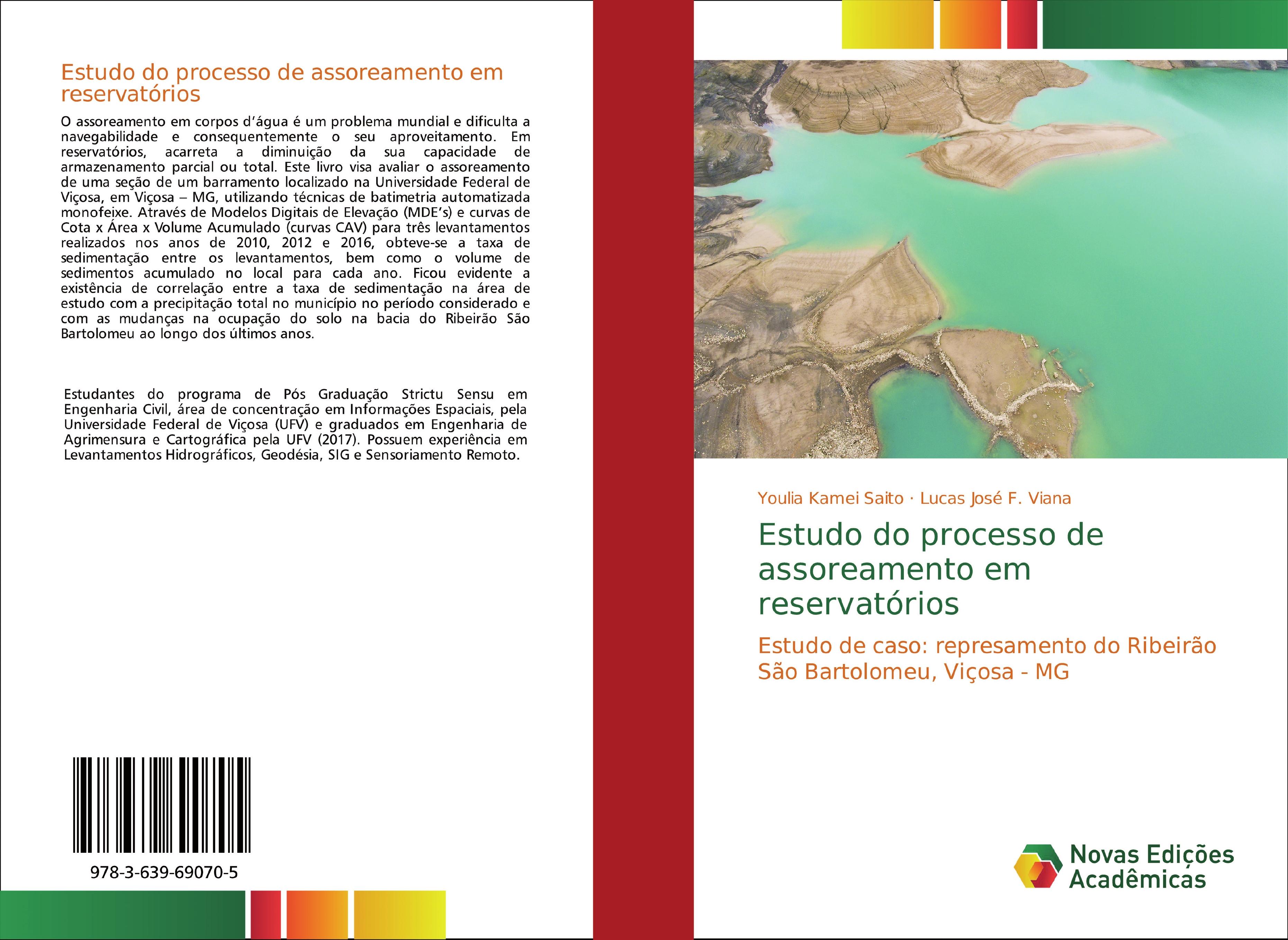 Estudo do processo de assoreamento em reservatórios

O assoreamento em corpos d'água é um problema mundial e dificulta a navegabilidade e consequentemente o seu aproveitamento. Em reservatórios, acarreta a diminuição da sua capacidade de armazenamento parcial ou total. Este livro visa avaliar o assoreamento de uma seção de um barramento localizado na Universidade Federal de Viçosa, em Viçosa – MG, utilizando técnicas de batimetria automatizada monofeixe. Através de Modelos Digitais de Elevação (MDE's) e curvas de Cota x Área x Volume Acumulado (curvas CAV) para três levantamentos realizados nos anos de 2010, 2012 e 2016, obteve-se a taxa de sedimentação entre os levantamentos, bem como o volume de sedimentos acumulado no local para cada ano. Ficou evidente a existência de correlação entre a taxa de sedimentação na área de estudo com a precipitação total no município no período considerado e com as mudanças na ocupação do solo na bacia do Ribeirão São Bartolomeu ao longo dos últimos anos.

Estudantes do programa de Pós Graduação Strictu Sensu em Engenharia Civil, área de concentração em Informações Espaciais, pela Universidade Federal de Viçosa (UFV) e graduados em Engenharia de Agrimensura e Cartográfica pela UFV (2017). Possuem experiência em Levantamentos Hidrográficos, Geodésia, SIG e Sensoriamento Remoto.

978-3-639-69070-5

Youlia Kamei Saito · Lucas José F. Viana

Estudo do processo de assoreamento em reservatórios

Estudo de caso: represamento do Ribeirão São Bartolomeu, Viçosa - MG

Novas Edições Acadêmicas